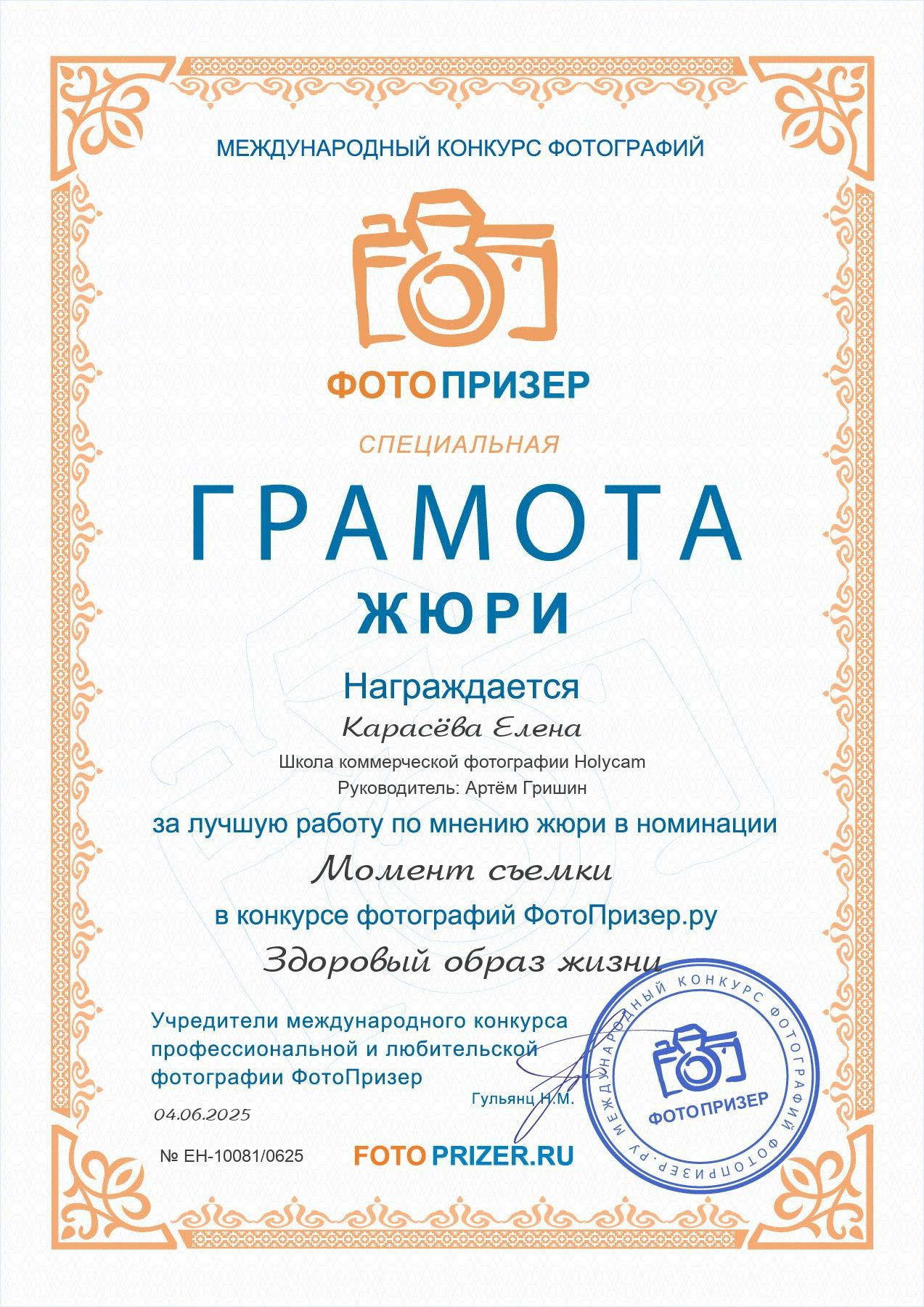 МЕЖДУНАРОДНЫЙ КОНКУРС ФОТОГРАФИЙ

ФОТОПРИЗЕР

СПЕЦИАЛЬНАЯ

ГРАМОТА

ЖЮРИ

Награждается

Карасёва Елена

Школа коммерческой фотографии Holycam

Руководитель: Артём Гришин

за лучшую работу по мнению жюри в номинации

Момент съемки

в конкурсе фотографий ФотоПризер.ру

Здоровый образ жизни

Учредители международного конкурса профессиональной и любительской фотографии ФотоПризер

Гульянц Н.М.

04.06.2025

№ ЕН-10081/0625

FOTOPRIZER.RU

МЕЖДУНАРОДНЫЙ КОНКУРС ФОТОГРАФИЙ ФОТОПРИЗЕР.РУ

ФОТОПРИЗЕР